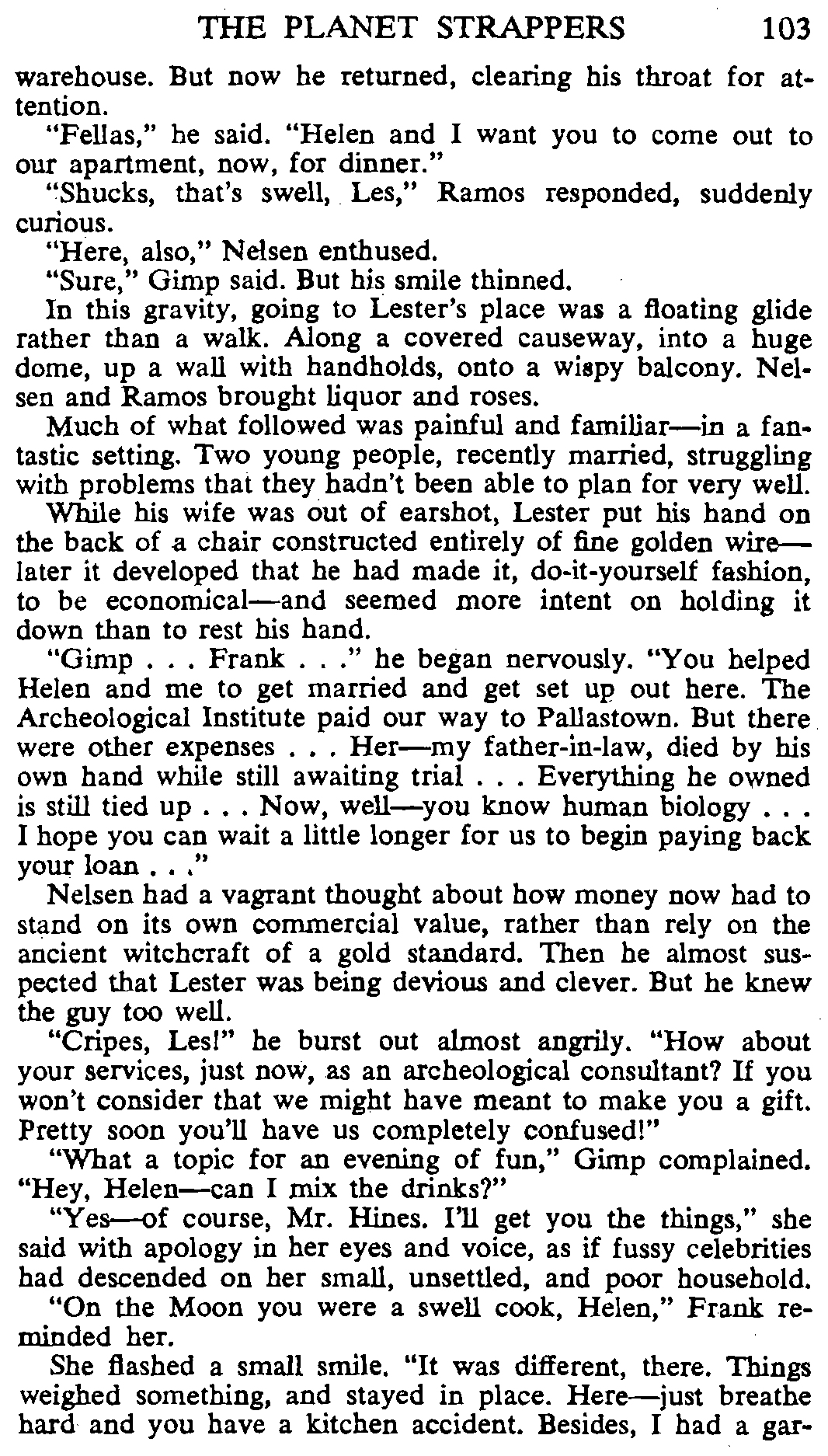 THE PLANET STRAPPERS 103

warehouse. But now he returned, clearing his throat for attention.

"Fellas," he said. "Helen and I want you to come out to our apartment, now, for dinner."

"Shucks, that's swell, Les," Ramos responded, suddenly curious.

"Here, also," Nelsen enthused.

"Sure," Gimp said. But his smile thinned.

In this gravity, going to Lester's place was a floating glide rather than a walk. Along a covered causeway, into a huge dome, up a wall with handholds, onto a wispy balcony. Nelsen and Ramos brought liquor and roses.

Much of what followed was painful and familiar—in a fantastic setting. Two young people, recently married, struggling with problems that they hadn't been able to plan for very well.

While his wife was out of earshot, Lester put his hand on the back of a chair constructed entirely of fine golden wire—later it developed that he had made it, do-it-yourself fashion, to be economical—and seemed more intent on holding it down than to rest his hand.

"Gimp . . . Frank . . ." he began nervously. "You helped Helen and me to get married and get set up out here. The Archeological Institute paid our way to Pallastown. But there were other expenses . . . Her—my father-in-law, died by his own hand while still awaiting trial . . . Everything he owned is still tied up . . . Now, well—you know human biology . . . I hope you can wait a little longer for us to begin paying back your loan . . ."

Nelsen had a vagrant thought about how money now had to stand on its own commercial value, rather than rely on the ancient witchcraft of a gold standard. Then he almost suspected that Lester was being devious and clever. But he knew the guy too well.

"Cripes, Les!" he burst out almost angrily. "How about your services, just now, as an archeological consultant? If you won't consider that we might have meant to make you a gift. Pretty soon you'll have us completely confused!"

"What a topic for an evening of fun," Gimp complained. "Hey, Helen—can I mix the drinks?"

"Yes—of course, Mr. Hines. I'll get you the things," she said with apology in her eyes and voice, as if fussy celebrities had descended on her small, unsettled, and poor household.

"On the Moon you were a swell cook, Helen," Frank reminded her.

She flashed a small smile. "It was different, there. Things weighed something, and stayed in place. Here—just breathe hard and you have a kitchen accident. Besides, I had a gar-